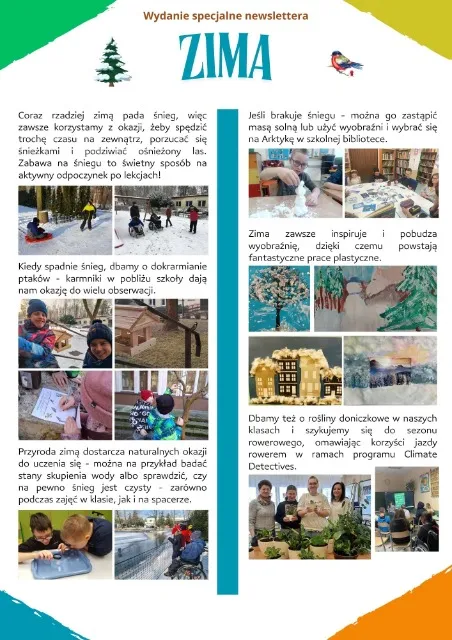 Wydanie specjalne newslettera

ZIMA

Coraz rzadziej zimą pada śnieg, więc zawsze korzystamy z okazji, żeby spędzić trochę czasu na zewnątrz, porzucać się śnieżkami i podziwiać ośnieżony las. Zabawa na śniegu to świetny sposób na aktywny odpoczynek po lekcjach!

Kiedy spadnie śnieg, dbamy o dokarmianie ptaków - karmniki w pobliżu szkoły dają nam okazję do wielu obserwacji.

Przyroda zimą dostarcza naturalnych okazji do uczenia się - można na przykład badać stany skupienia wody albo sprawdzić, czy na pewno śnieg jest czysty - zarówno podczas zajęć w klasie, jak i na spacerze.

Jeśli brakuje śniegu - można go zastąpić masą solną lub użyć wyobraźni i wybrać się na Arktykę w szkolnej bibliotece.

Zima zawsze inspiruje i pobudza wyobraźnię, dzięki czemu powstają fantastyczne prace plastyczne.

Dbamy też o rośliny doniczkowe w naszych klasach i szykujemy się do sezonu rowerowego, omawiając korzyści jazdy rowerem w ramach programu Climate Detectives.